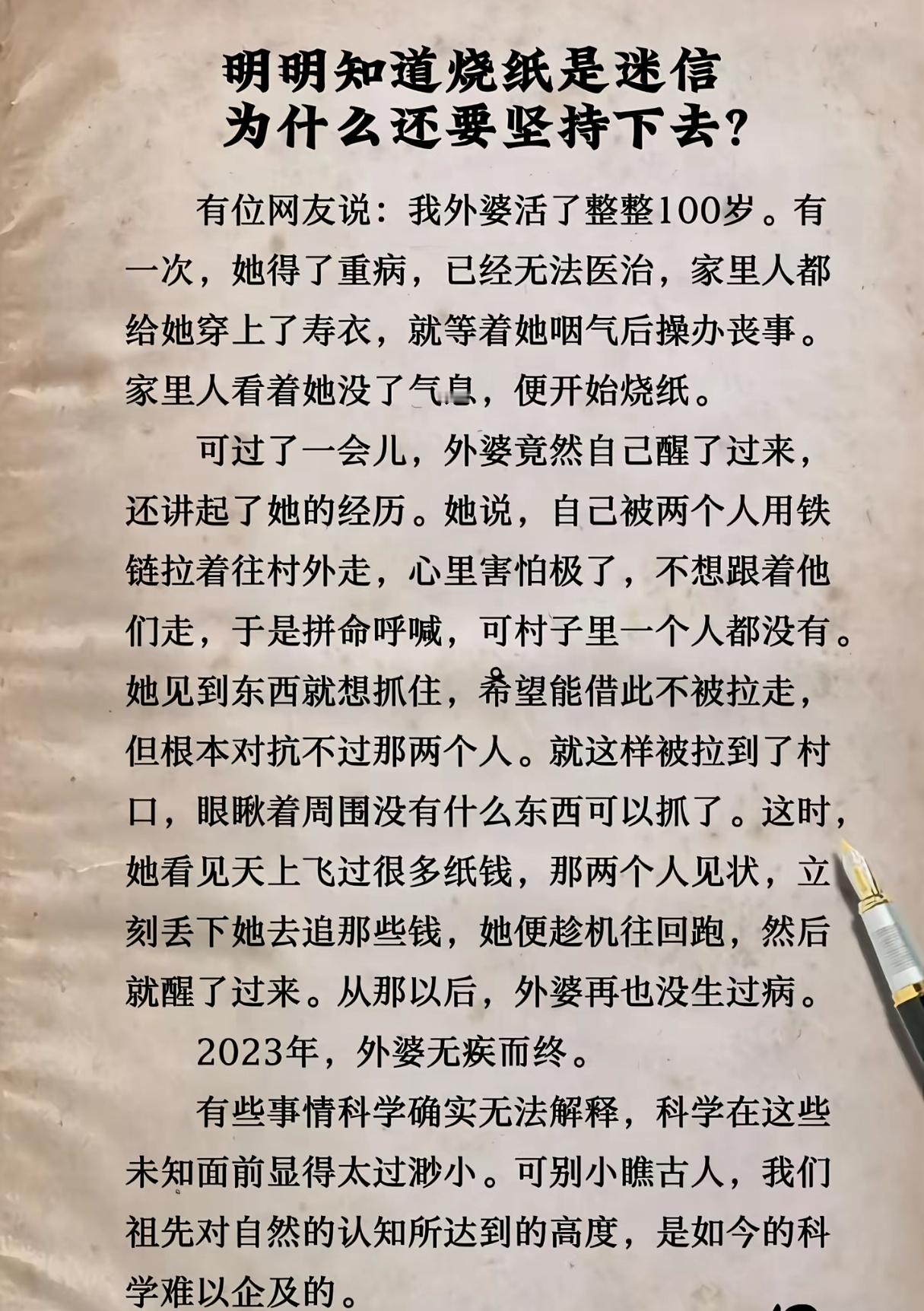 明明知道烧纸是迷信
为什么还要坚持下去？

有位网友说：我外婆活了整整100岁。有一次，她得了重病，已经无法医治，家里人都给她穿上了寿衣，就等着她咽气后操办丧事。家里人看着她没了气息，便开始烧纸。

可过了一会儿，外婆竟然自己醒了过来，还讲起了她的经历。她说，自己被两个人用铁链拉着往村外走，心里害怕极了，不想跟着他们走，于是拼命呼喊，可村子里一个人都没有。她见到东西就想抓住，希望能借此不被拉走，但根本对抗不过那两个人。就这样被拉到了村口，眼瞅着周围没有什么东西可以抓了。这时，她看见天上飞过很多纸钱，那两个人见状，立刻丢下她去追那些钱，她便趁机往回跑，然后就醒了过来。从那以后，外婆再也没生过病。

2023年，外婆无疾而终。

有些事情科学确实无法解释，科学在这些未知面前显得太过渺小。可别小瞧古人，我们祖先对自然的认知所达到的高度，是如今的科学难以企及的。